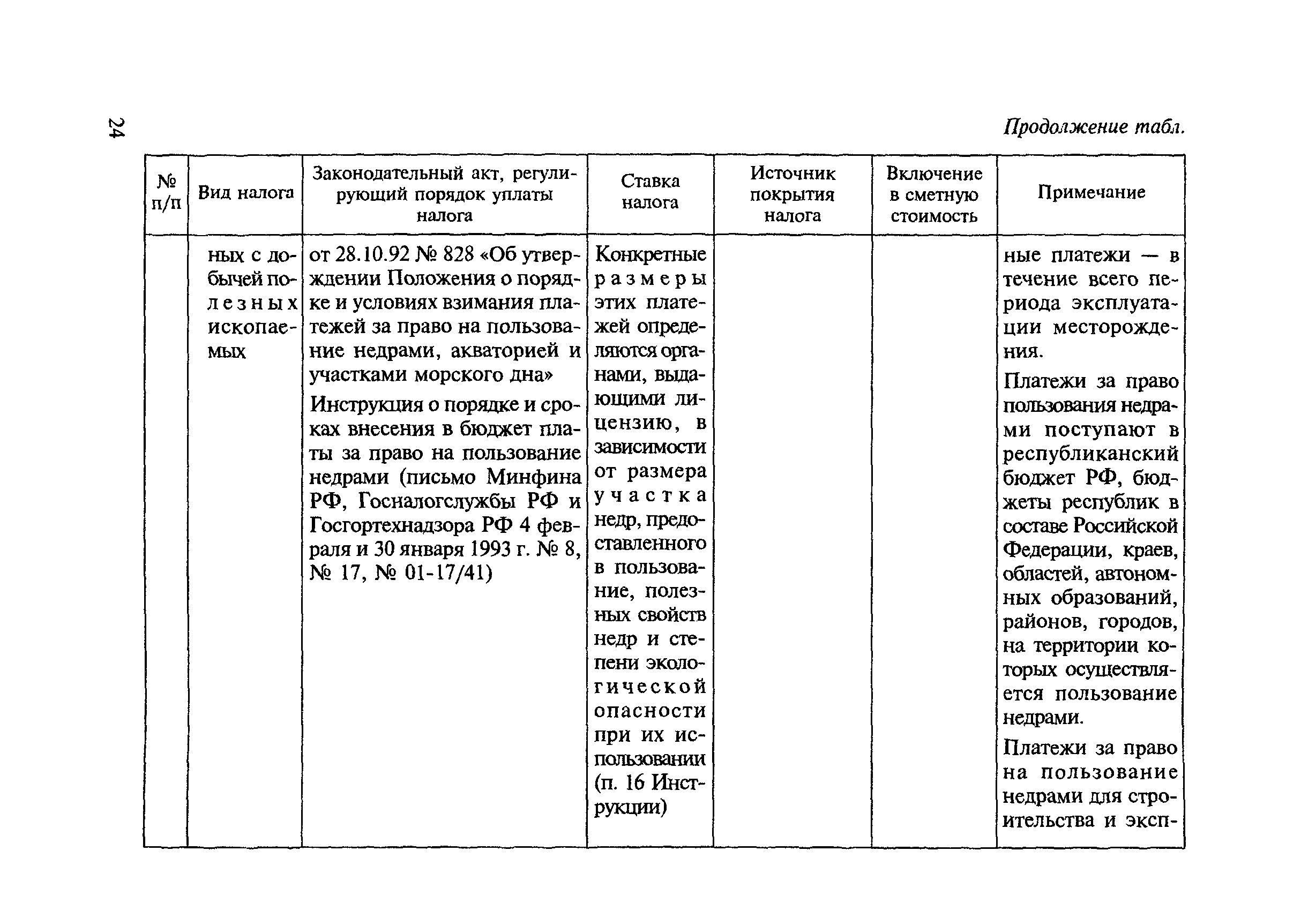 24

Продолжение табл.

| № п/п | Вид налога | Законодательный акт, регулирующий порядок уплаты налога | Ставка налога | Источник покрытия налога | Включение в сметную стоимость | Примечание |
|---|---|---|---|---|---|---|
| | ных с добычей полезных ископаемых | от 28.10.92 № 828 «Об утверждении Положения о порядке и условиях взимания платежей за право на пользование недрами, акваторией и участками морского дна» Инструкция о порядке и сроках внесения в бюджет платы за право на пользование недрами (письмо Минфина РФ, Госналогслужбы РФ и Госгортехнадзора РФ 4 февраля и 30 января 1993 г. № 8, № 17, № 01-17/41) | Конкретные размеры этих платежей определяются органами, выдающими лицензию, в зависимости от размера участка недр, предоставленного в пользование, полезных свойств недр и степени экологической опасности при их использовании (п. 16 Инструкции) | | | ные платежи — в течение всего периода эксплуатации месторождения. Платежи за право пользования недрами поступают в республиканский бюджет РФ, бюджеты республик в составе Российской Федерации, краев, областей, автономных образований, районов, городов, на территории которых осуществляется пользование недрами. Платежи за право на пользование недрами для строительства и эксп- |